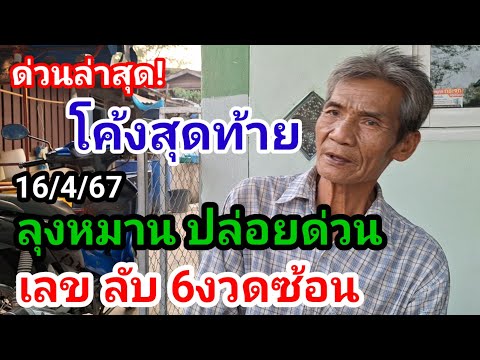 ด่วนล่าสุด!
โค้งสุดท้าย
16/4/67
ลุงหมาน ปล่อยด่วน
เลข ลับ 6งวดซ้อน